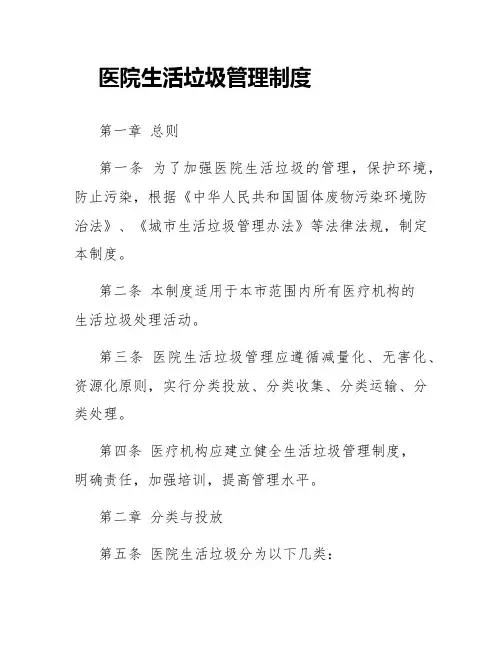 医院生活垃圾管理制度

第一章 总则

第一条 为了加强医院生活垃圾的管理，保护环境，防止污染，根据《中华人民共和国固体废物污染环境防治法》、《城市生活垃圾管理办法》等法律法规，制定本制度。

第二条 本制度适用于本市范围内所有医疗机构的生活垃圾处理活动。

第三条 医院生活垃圾管理应遵循减量化、无害化、资源化原则，实行分类投放、分类收集、分类运输、分类处理。

第四条 医疗机构应建立健全生活垃圾管理制度，明确责任，加强培训，提高管理水平。

第二章 分类与投放

第五条 医院生活垃圾分为以下几类：